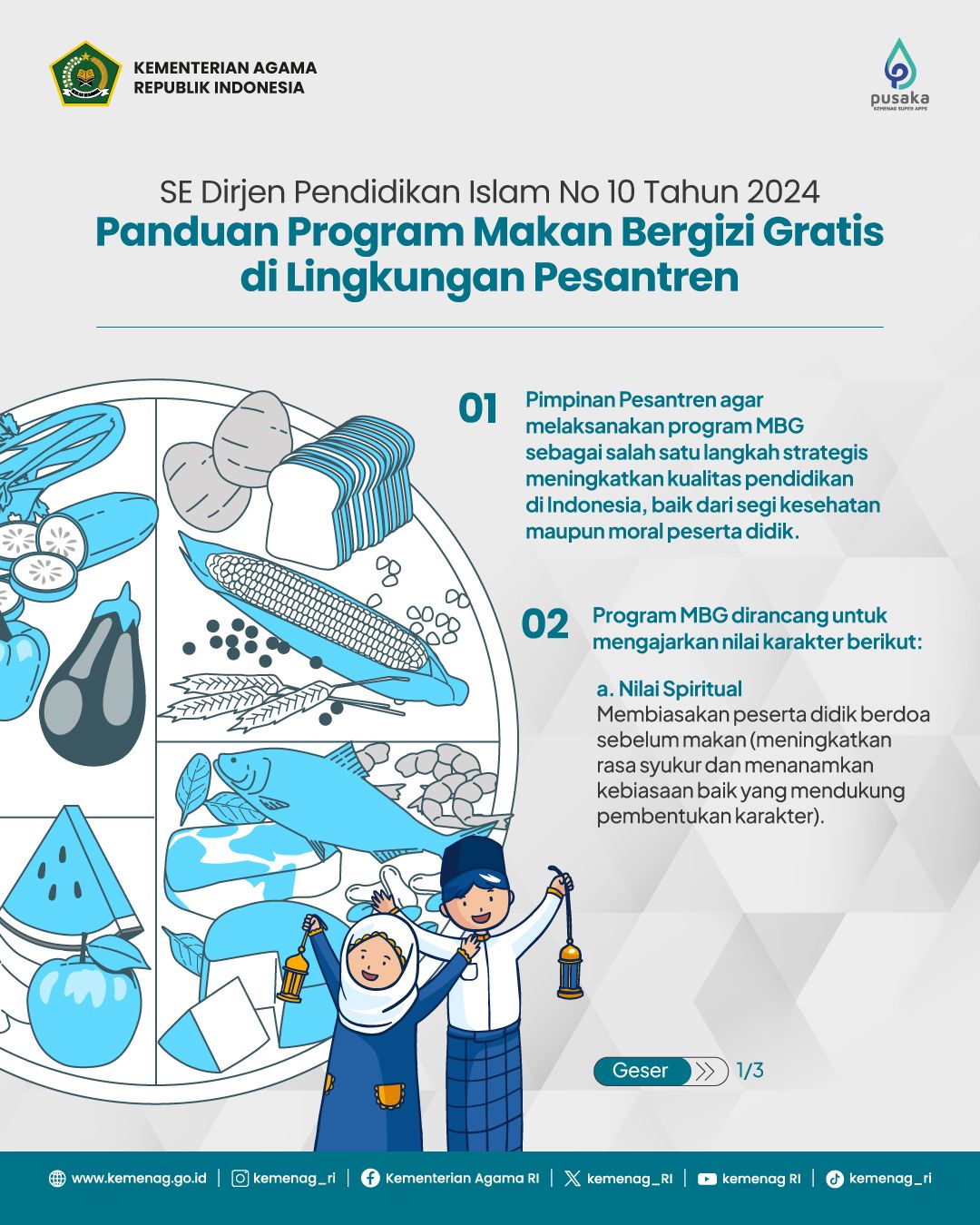 KEMENTERIAN AGAMA
REPUBLIK INDONESIA

pusaka
KEMENAG SUPER APPS

SE Dirjen Pendidikan Islam No 10 Tahun 2024
Panduan Program Makan Bergizi Gratis di Lingkungan Pesantren

01 Pimpinan Pesantren agar melaksanakan program MBG sebagai salah satu langkah strategis meningkatkan kualitas pendidikan di Indonesia, baik dari segi kesehatan maupun moral peserta didik.

02 Program MBG dirancang untuk mengajarkan nilai karakter berikut:

a. Nilai Spiritual
Membiasakan peserta didik berdoa sebelum makan (meningkatkan rasa syukur dan menanamkan kebiasaan baik yang mendukung pembentukan karakter).

Geser 1/3

www.kemenag.go.id | kemenag_ri | Kementerian Agama RI | kemenag_RI | kemenag RI | kemenag_ri